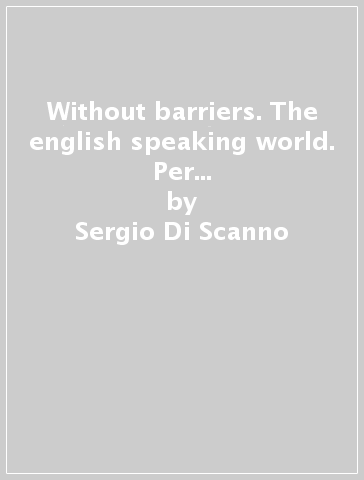 Without barriers. The english speaking world. Per...
by
Sergio Di Scanno